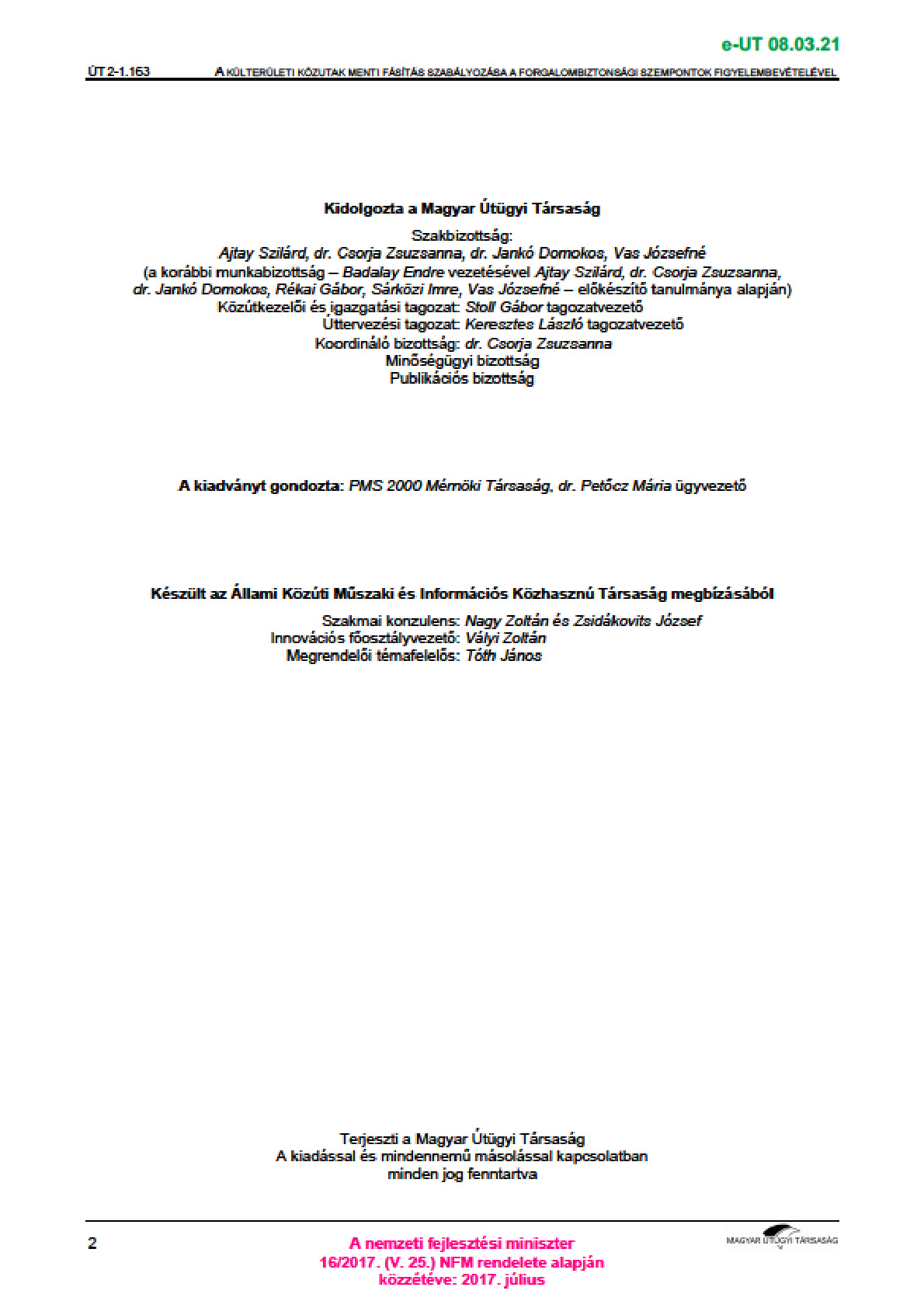 e-UT 08.03.21

ÚT 2-1.163 A KÜLTERÜLETI KÖZUTAK MENTI FÁSÍTÁS SZABÁLYOZÁSA A FORGALOMBIZTONSÁGI SZEMPONTOK FIGYELEMBEVÉTELÉVEL

Kidolgozta a Magyar Útügyi Társaság

Szakbizottság:
Ajtay Szilárd, dr. Csorja Zsuzsanna, dr. Jankó Domokos, Vas Józsefné
(a korábbi munkabizottság – Badalay Endre vezetésével Ajtay Szilárd, dr. Csorja Zsuzsanna, dr. Jankó Domokos, Rékai Gábor, Sárközi Imre, Vas Józsefné – előkészítő tanulmánya alapján)
Közútkezelői és igazgatási tagozat: Stoll Gábor tagozatvezető
Úttervezési tagozat: Keresztes László tagozatvezető
Koordináló bizottság: dr. Csorja Zsuzsanna
Minőségügyi bizottság
Publikációs bizottság

A kiadványt gondozta: PMS 2000 Mérnöki Társaság, dr. Petőcz Mária ügyvezető

Készült az Állami Közúti Műszaki és Információs Közhasznú Társaság megbízásából

Szakmai konzulens: Nagy Zoltán és Zsidákovits József
Innovációs főosztályvezető: Vályi Zoltán
Megrendelői témafelelős: Tóth János

Terjeszti a Magyar Útügyi Társaság
A kiadással és mindennemű másolással kapcsolatban
minden jog fenntartva

2

A nemzeti fejlesztési miniszter
16/2017. (V. 25.) NFM rendelete alapján
közzétéve: 2017. július

MAGYAR ÚTÜGYI TÁRSASÁG